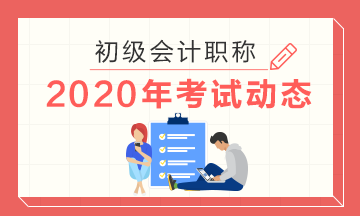 初级会计职称

2020年考试动态